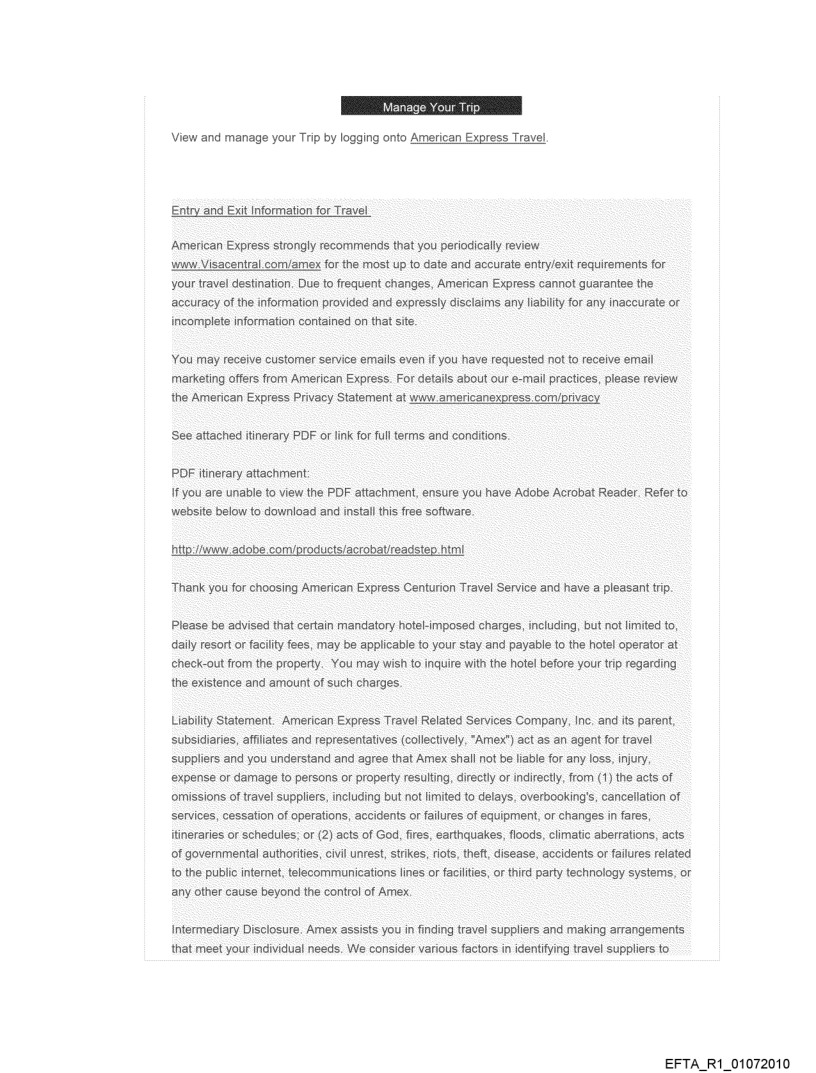 Manage Your Trip

View and manage your Trip by logging onto American Express Travel.

Entry and Exit Information for Travel

American Express strongly recommends that you periodically review www.Visacentral.com/amex for the most up to date and accurate entry/exit requirements for your travel destination. Due to frequent changes, American Express cannot guarantee the accuracy of the information provided and expressly disclaims any liability for any inaccurate or incomplete information contained on that site.

You may receive customer service emails even if you have requested not to receive email marketing offers from American Express. For details about our e-mail practices, please review the American Express Privacy Statement at www.americanexpress.com/privacy

See attached itinerary PDF or link for full terms and conditions.

PDF itinerary attachment:
If you are unable to view the PDF attachment, ensure you have Adobe Acrobat Reader. Refer to website below to download and install this free software.

http://www.adobe.com/products/acrobat/readstep.html

Thank you for choosing American Express Centurion Travel Service and have a pleasant trip.

Please be advised that certain mandatory hotel-imposed charges, including, but not limited to, daily resort or facility fees, may be applicable to your stay and payable to the hotel operator at check-out from the property. You may wish to inquire with the hotel before your trip regarding the existence and amount of such charges.

Liability Statement. American Express Travel Related Services Company, Inc. and its parent, subsidiaries, affiliates and representatives (collectively, "Amex") act as an agent for travel suppliers and you understand and agree that Amex shall not be liable for any loss, injury, expense or damage to persons or property resulting, directly or indirectly, from (1) the acts of omissions of travel suppliers, including but not limited to delays, overbooking's, cancellation of services, cessation of operations, accidents or failures of equipment, or changes in fares, itineraries or schedules; or (2) acts of God, fires, earthquakes, floods, climatic aberrations, acts of governmental authorities, civil unrest, strikes, riots, theft, disease, accidents or failures related to the public internet, telecommunications lines or facilities, or third party technology systems, or any other cause beyond the control of Amex.

Intermediary Disclosure. Amex assists you in finding travel suppliers and making arrangements that meet your individual needs. We consider various factors in identifying travel suppliers to

EFTA_R1_01072010